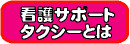 看護サポート
タクシーとは